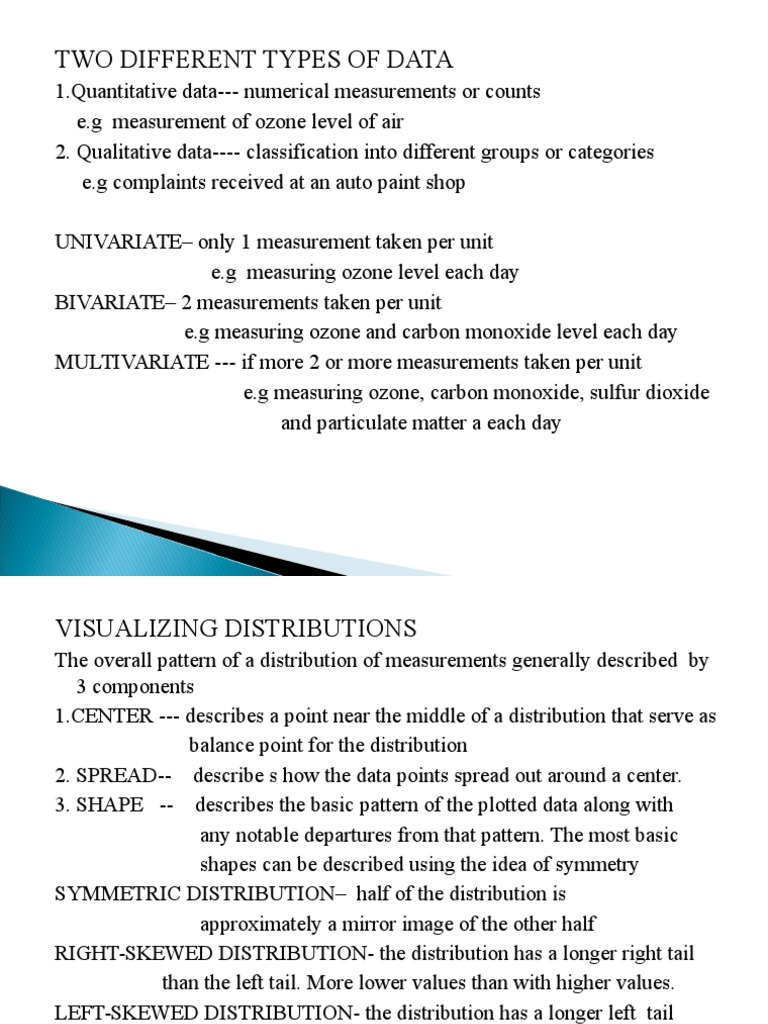 TWO DIFFERENT TYPES OF DATA

1.Quantitative data--- numerical measurements or counts
e.g measurement of ozone level of air
2. Qualitative data---- classification into different groups or categories
e.g complaints received at an auto paint shop

UNIVARIATE– only 1 measurement taken per unit
e.g measuring ozone level each day
BIVARIATE– 2 measurements taken per unit
e.g measuring ozone and carbon monoxide level each day
MULTIVARIATE --- if more 2 or more measurements taken per unit
e.g measuring ozone, carbon monoxide, sulfur dioxide and particulate matter a each day

VISUALIZING DISTRIBUTIONS

The overall pattern of a distribution of measurements generally described by 3 components
1.CENTER --- describes a point near the middle of a distribution that serve as balance point for the distribution
2. SPREAD-- describe s how the data points spread out around a center.
3. SHAPE -- describes the basic pattern of the plotted data along with any notable departures from that pattern. The most basic shapes can be described using the idea of symmetry
SYMMETRIC DISTRIBUTION– half of the distribution is approximately a mirror image of the other half
RIGHT-SKEWED DISTRIBUTION- the distribution has a longer right tail than the left tail. More lower values than with higher values.
LEFT-SKEWED DISTRIBUTION- the distribution has a longer left tail